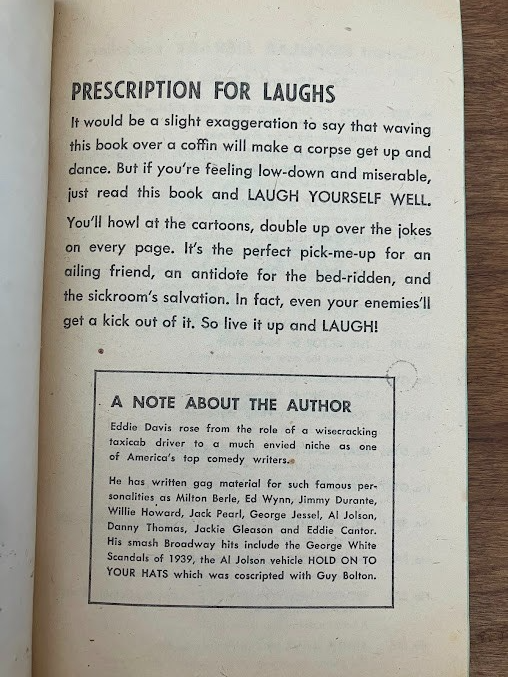 PRESCRIPTION FOR LAUGHS

It would be a slight exaggeration to say that waving this book over a coffin will make a corpse get up and dance. But if you're feeling low-down and miserable, just read this book and LAUGH YOURSELF WELL. You'll howl at the cartoons, double up over the jokes on every page. It's the perfect pick-me-up for an ailing friend, an antidote for the bed-ridden, and the sickroom's salvation. In fact, even your enemies'll get a kick out of it. So live it up and LAUGH!

A NOTE ABOUT THE AUTHOR

Eddie Davis rose from the role of a wisecracking taxicab driver to a much envied niche as one of America's top comedy writers.

He has written gag material for such famous personalities as Milton Berle, Ed Wynn, Jimmy Durante, Willie Howard, Jack Pearl, George Jessel, Al Jolson, Danny Thomas, Jackie Gleason and Eddie Cantor. His smash Broadway hits include the George White Scandals of 1939, the Al Jolson vehicle HOLD ON TO YOUR HATS which was coscripted with Guy Bolton.